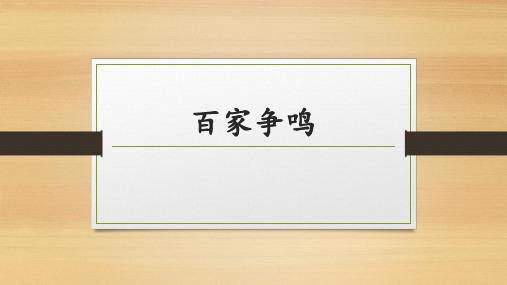 百家争鸣